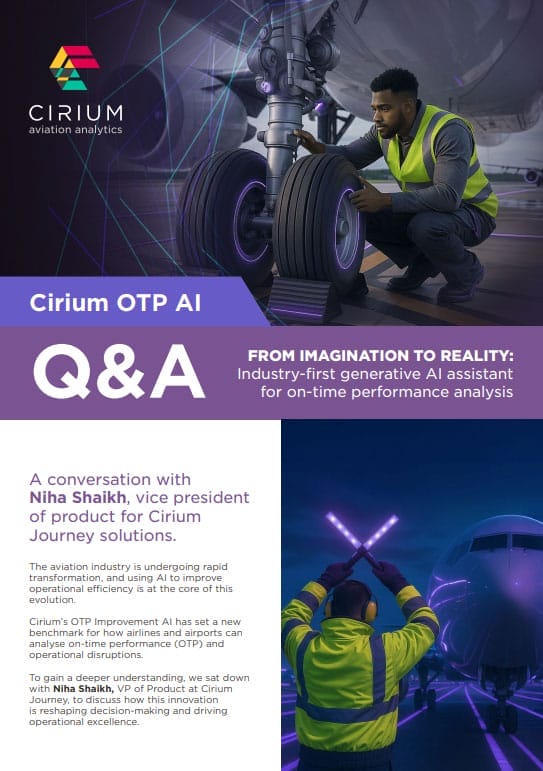 CIRIUM
aviation analytics

Cirium OTP AI

Q&A

FROM IMAGINATION TO REALITY:
Industry-first generative AI assistant for on-time performance analysis

A conversation with Niha Shaikh, vice president of product for Cirium Journey solutions.

The aviation industry is undergoing rapid transformation, and using AI to improve operational efficiency is at the core of this evolution.

Cirium's OTP Improvement AI has set a new benchmark for how airlines and airports can analyse on-time performance (OTP) and operational disruptions.

To gain a deeper understanding, we sat down with Niha Shaikh, VP of Product at Cirium Journey, to discuss how this innovation is reshaping decision-making and driving operational excellence.